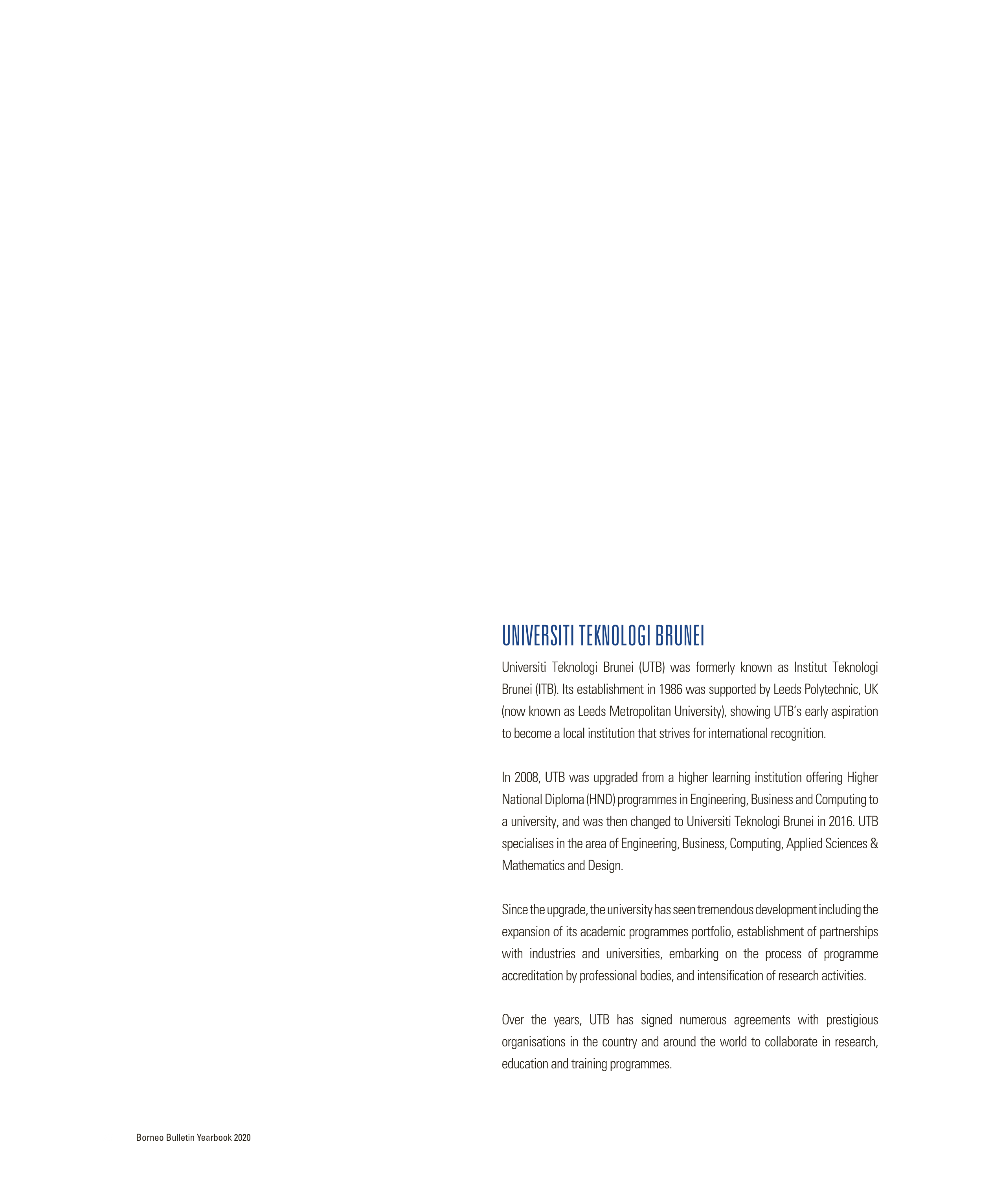 UNIVERSITI TEKNOLOGI BRUNEI

Universiti Teknologi Brunei (UTB) was formerly known as Institut Teknologi Brunei (ITB). Its establishment in 1986 was supported by Leeds Polytechnic, UK (now known as Leeds Metropolitan University), showing UTB's early aspiration to become a local institution that strives for international recognition.

In 2008, UTB was upgraded from a higher learning institution offering Higher National Diploma (HND) programmes in Engineering, Business and Computing to a university, and was then changed to Universiti Teknologi Brunei in 2016. UTB specialises in the area of Engineering, Business, Computing, Applied Sciences & Mathematics and Design.

Since the upgrade, the university has seen tremendous development including the expansion of its academic programmes portfolio, establishment of partnerships with industries and universities, embarking on the process of programme accreditation by professional bodies, and intensification of research activities.

Over the years, UTB has signed numerous agreements with prestigious organisations in the country and around the world to collaborate in research, education and training programmes.

Borneo Bulletin Yearbook 2020